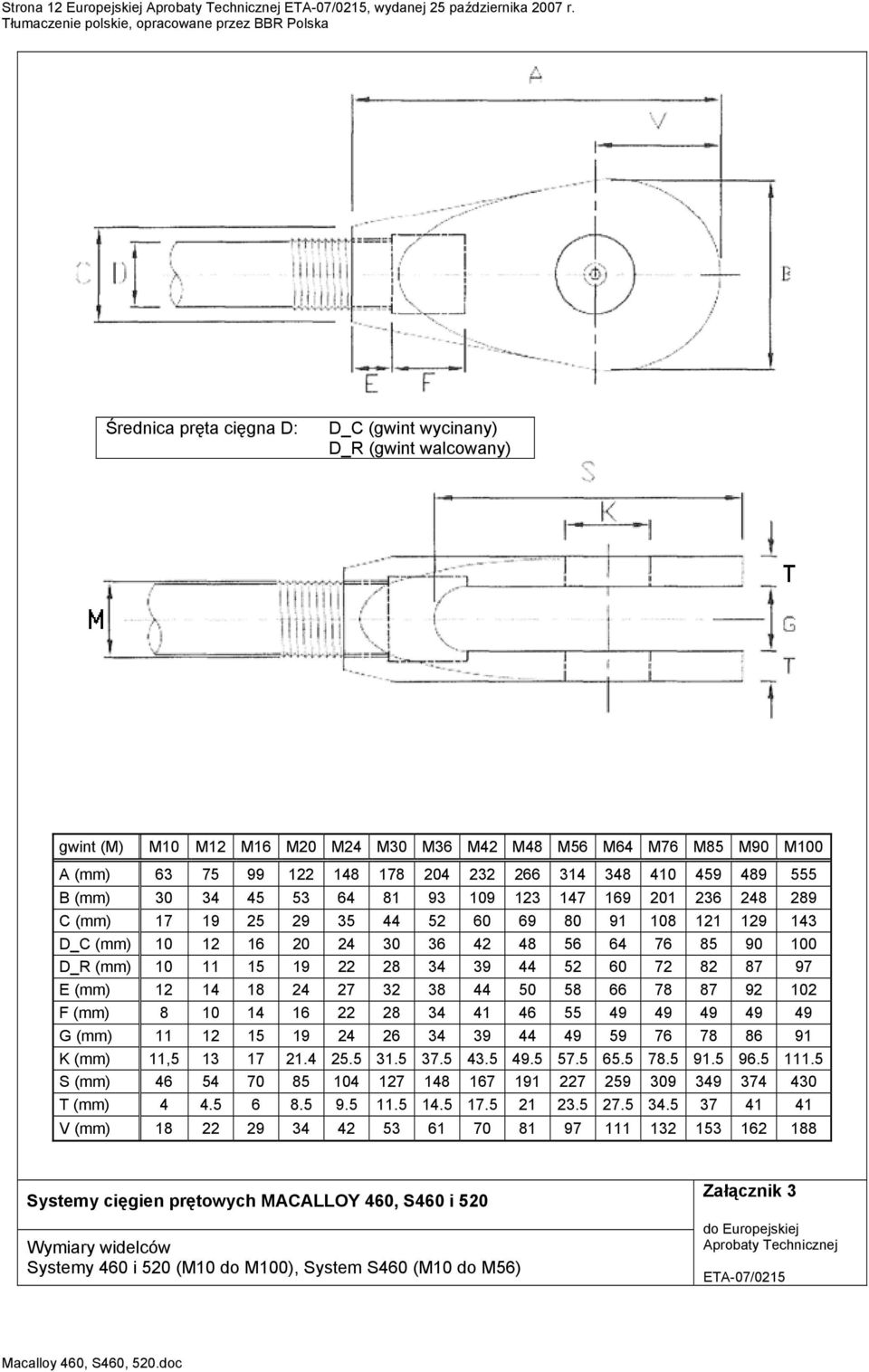 Strona 12 Europejskiej Aprobaty Technicznej ETA-07/0215, wydanej 25 października 2007 r.
Tłumaczenie polskie, opracowane przez BBR Polska

A

V

C D

B

E F

Średnica pręta cięgna D: D_C (gwint wycinany)
D_R (gwint walcowany)

S

K

T

M

G

T

| gwint (M) | M10 | M12 | M16 | M20 | M24 | M30 | M36 | M42 | M48 | M56 | M64 | M76 | M85 | M90 | M100 |
|---|---|---|---|---|---|---|---|---|---|---|---|---|---|---|---|
| A (mm) | 63 | 75 | 99 | 122 | 148 | 178 | 204 | 232 | 266 | 314 | 348 | 410 | 459 | 489 | 555 |
| B (mm) | 30 | 34 | 45 | 53 | 64 | 81 | 93 | 109 | 123 | 147 | 169 | 201 | 236 | 248 | 289 |
| C (mm) | 17 | 19 | 25 | 29 | 35 | 44 | 52 | 60 | 69 | 80 | 91 | 108 | 121 | 129 | 143 |
| D_C (mm) | 10 | 12 | 16 | 20 | 24 | 30 | 36 | 42 | 48 | 56 | 64 | 76 | 85 | 90 | 100 |
| D_R (mm) | 10 | 11 | 15 | 19 | 22 | 28 | 34 | 39 | 44 | 52 | 60 | 72 | 82 | 87 | 97 |
| E (mm) | 12 | 14 | 18 | 24 | 27 | 32 | 38 | 44 | 50 | 58 | 66 | 78 | 87 | 92 | 102 |
| F (mm) | 8 | 10 | 14 | 16 | 22 | 28 | 34 | 41 | 46 | 55 | 49 | 49 | 49 | 49 | 49 |
| G (mm) | 11 | 12 | 15 | 19 | 24 | 26 | 34 | 39 | 44 | 49 | 59 | 76 | 78 | 86 | 91 |
| K (mm) | 11,5 | 13 | 17 | 21.4 | 25.5 | 31.5 | 37.5 | 43.5 | 49.5 | 57.5 | 65.5 | 78.5 | 91.5 | 96.5 | 111.5 |
| S (mm) | 46 | 54 | 70 | 85 | 104 | 127 | 148 | 167 | 191 | 227 | 259 | 309 | 349 | 374 | 430 |
| T (mm) | 4 | 4.5 | 6 | 8.5 | 9.5 | 11.5 | 14.5 | 17.5 | 21 | 23.5 | 27.5 | 34.5 | 37 | 41 | 41 |
| V (mm) | 18 | 22 | 29 | 34 | 42 | 53 | 61 | 70 | 81 | 97 | 111 | 132 | 153 | 162 | 188 |

Systemy cięgien prętowych MACALLOY 460, S460 i 520

Wymiary widelców
Systemy 460 i 520 (M10 do M100), System S460 (M10 do M56)

Załącznik 3

do Europejskiej
Aprobaty Technicznej

ETA-07/0215

Macalloy 460, S460, 520.doc